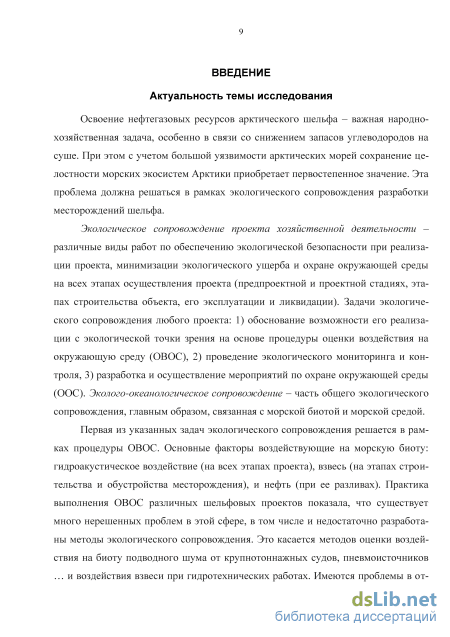 9

ВВЕДЕНИЕ

Актуальность темы исследования

Освоение нефтегазовых ресурсов арктического шельфа – важная народнохозяйственная задача, особенно в связи со снижением запасов углеводородов на суше. При этом с учетом большой уязвимости арктических морей сохранение целостности морских экосистем Арктики приобретает первостепенное значение. Эта проблема должна решаться в рамках экологического сопровождения разработки месторождений шельфа.

Экологическое сопровождение проекта хозяйственной деятельности – различные виды работ по обеспечению экологической безопасности при реализации проекта, минимизации экологического ущерба и охране окружающей среды на всех этапах осуществления проекта (предпроектной и проектной стадиях, этапах строительства объекта, его эксплуатации и ликвидации). Задачи экологического сопровождения любого проекта: 1) обоснование возможности его реализации с экологической точки зрения на основе процедуры оценки воздействия на окружающую среду (ОВОС), 2) проведение экологического мониторинга и контроля, 3) разработка и осуществление мероприятий по охране окружающей среды (ООС). Эколого-океанологическое сопровождение – часть общего экологического сопровождения, главным образом, связанная с морской биотой и морской средой.

Первая из указанных задач экологического сопровождения решается в рамках процедуры ОВОС. Основные факторы воздействующие на морскую биоту: гидроакустическое воздействие (на всех этапах проекта), взвесь (на этапах строительства и обустройства месторождения), и нефть (при ее разливах). Практика выполнения ОВОС различных шельфовых проектов показала, что существует много нерешенных проблем в этой сфере, в том числе и недостаточно разработаны методы экологического сопровождения. Это касается методов оценки воздействия на биоту подводного шума от крупнотоннажных судов, пневмоисточников … и воздействия взвеси при гидротехнических работах. Имеются проблемы в от-

dsLib.net
библиотека диссертаций